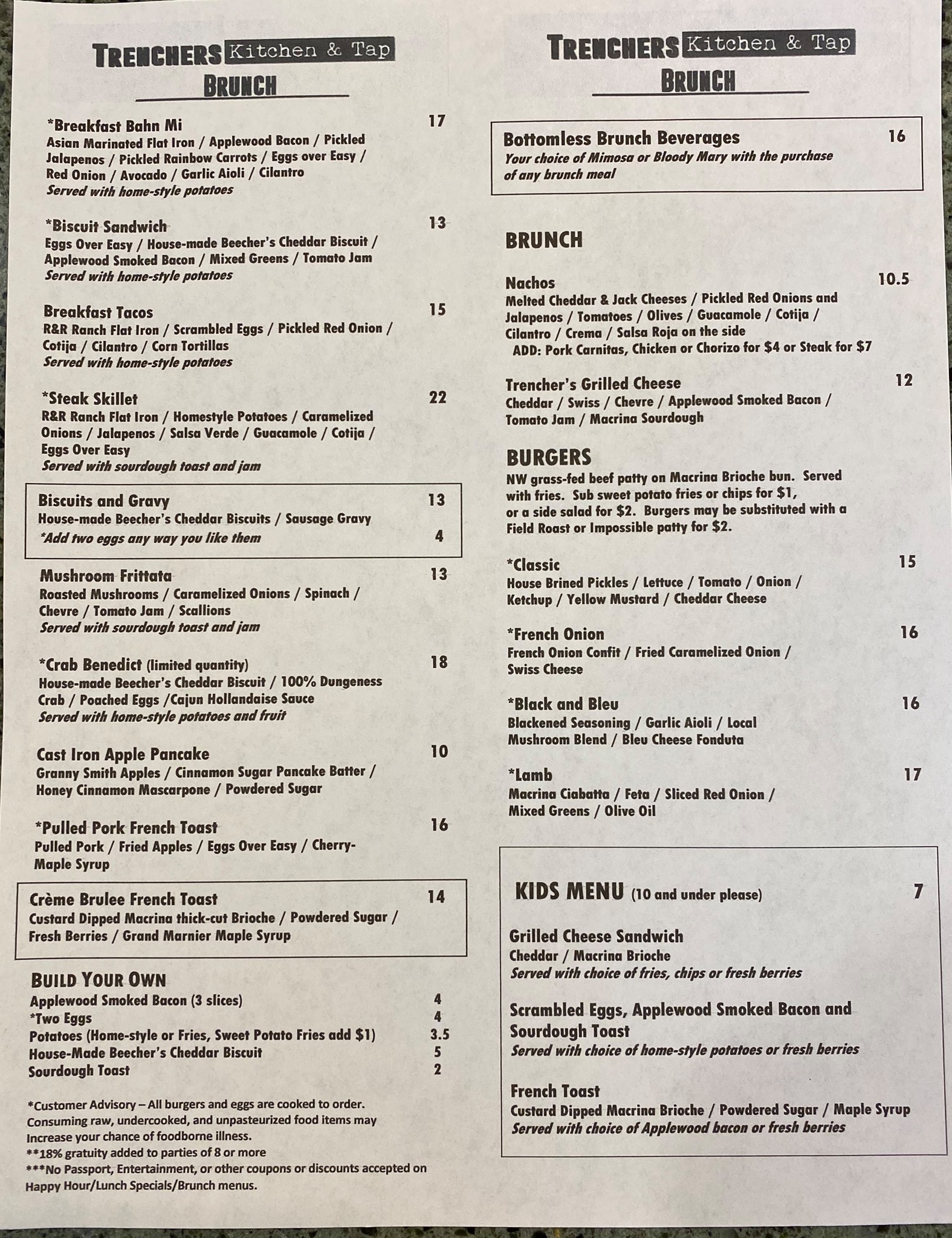 TRENCHERS Kitchen & Tap
BRUNCH

*Breakfast Bahn Mi 17
Asian Marinated Flat Iron / Applewood Bacon / Pickled Jalapenos / Pickled Rainbow Carrots / Eggs over Easy / Red Onion / Avocado / Garlic Aioli / Cilantro
Served with home-style potatoes

*Biscuit Sandwich 13
Eggs Over Easy / House-made Beecher's Cheddar Biscuit / Applewood Smoked Bacon / Mixed Greens / Tomato Jam
Served with home-style potatoes

Breakfast Tacos 15
R&R Ranch Flat Iron / Scrambled Eggs / Pickled Red Onion / Cotija / Cilantro / Corn Tortillas
Served with home-style potatoes

*Steak Skillet 22
R&R Ranch Flat Iron / Homestyle Potatoes / Caramelized Onions / Jalapenos / Salsa Verde / Guacamole / Cotija / Eggs Over Easy
Served with sourdough toast and jam

Biscuits and Gravy 13
House-made Beecher's Cheddar Biscuits / Sausage Gravy
*Add two eggs any way you like them 4

Mushroom Frittata 13
Roasted Mushrooms / Caramelized Onions / Spinach / Chevre / Tomato Jam / Scallions
Served with sourdough toast and jam

*Crab Benedict (limited quantity) 18
House-made Beecher's Cheddar Biscuit / 100% Dungeness Crab / Poached Eggs /Cajun Hollandaise Sauce
Served with home-style potatoes and fruit

Cast Iron Apple Pancake 10
Granny Smith Apples / Cinnamon Sugar Pancake Batter / Honey Cinnamon Mascarpone / Powdered Sugar

*Pulled Pork French Toast 16
Pulled Pork / Fried Apples / Eggs Over Easy / Cherry-Maple Syrup

Crème Brulee French Toast 14
Custard Dipped Macrina thick-cut Brioche / Powdered Sugar / Fresh Berries / Grand Marnier Maple Syrup

BUILD YOUR OWN
Applewood Smoked Bacon (3 slices) 4
*Two Eggs 4
Potatoes (Home-style or Fries, Sweet Potato Fries add $1) 3.5
House-Made Beecher's Cheddar Biscuit 5
Sourdough Toast 2

*Customer Advisory – All burgers and eggs are cooked to order. Consuming raw, undercooked, and unpasteurized food items may Increase your chance of foodborne illness.
**18% gratuity added to parties of 8 or more
***No Passport, Entertainment, or other coupons or discounts accepted on Happy Hour/Lunch Specials/Brunch menus.

TRENCHERS Kitchen & Tap
BRUNCH

Bottomless Brunch Beverages 16
Your choice of Mimosa or Bloody Mary with the purchase of any brunch meal

BRUNCH

Nachos 10.5
Melted Cheddar & Jack Cheeses / Pickled Red Onions and Jalapenos / Tomatoes / Olives / Guacamole / Cotija / Cilantro / Crema / Salsa Roja on the side
ADD: Pork Carnitas, Chicken or Chorizo for $4 or Steak for $7

Trencher's Grilled Cheese 12
Cheddar / Swiss / Chevre / Applewood Smoked Bacon / Tomato Jam / Macrina Sourdough

BURGERS
NW grass-fed beef patty on Macrina Brioche bun. Served with fries. Sub sweet potato fries or chips for $1, or a side salad for $2. Burgers may be substituted with a Field Roast or Impossible patty for $2.

*Classic 15
House Brined Pickles / Lettuce / Tomato / Onion / Ketchup / Yellow Mustard / Cheddar Cheese

*French Onion 16
French Onion Confit / Fried Caramelized Onion / Swiss Cheese

*Black and Bleu 16
Blackened Seasoning / Garlic Aioli / Local Mushroom Blend / Bleu Cheese Fonduta

*Lamb 17
Macrina Ciabatta / Feta / Sliced Red Onion / Mixed Greens / Olive Oil

KIDS MENU (10 and under please) 7

Grilled Cheese Sandwich
Cheddar / Macrina Brioche
Served with choice of fries, chips or fresh berries

Scrambled Eggs, Applewood Smoked Bacon and Sourdough Toast
Served with choice of home-style potatoes or fresh berries

French Toast
Custard Dipped Macrina Brioche / Powdered Sugar / Maple Syrup
Served with choice of Applewood bacon or fresh berries